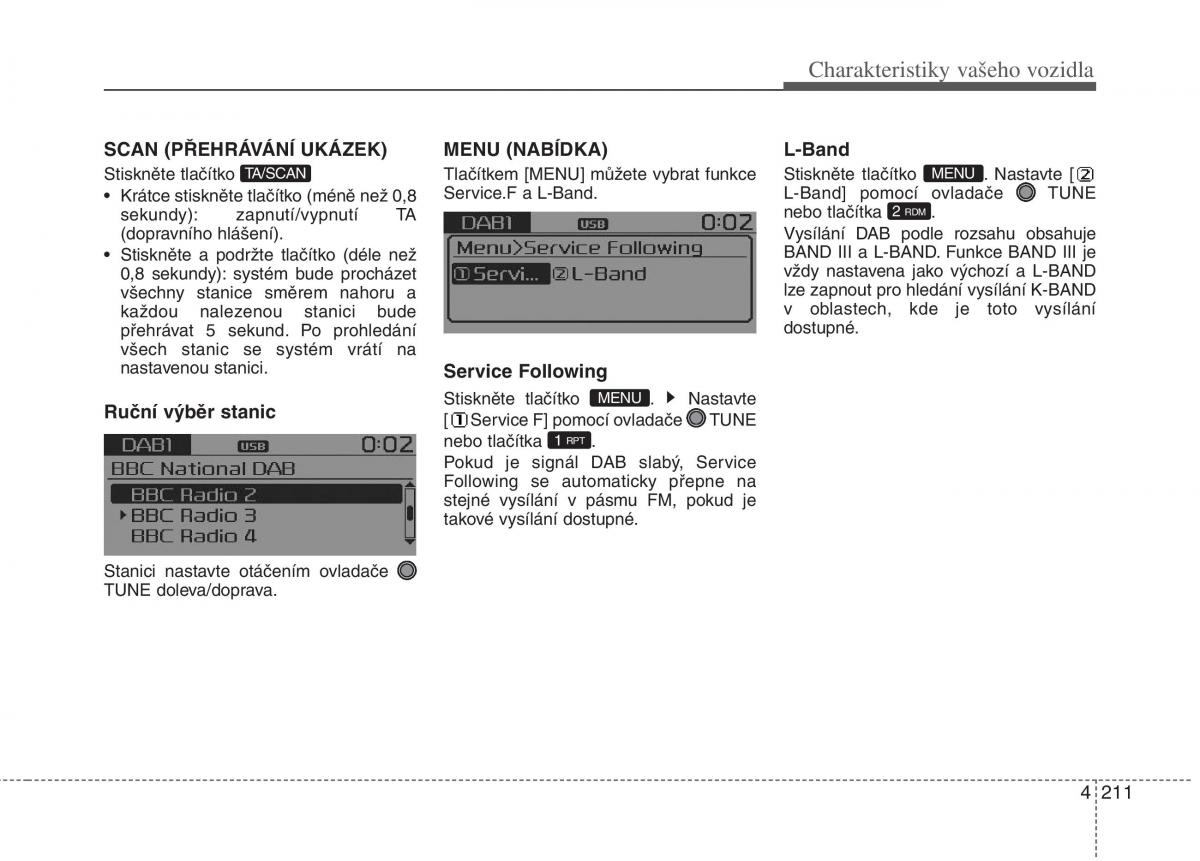 Charakteristiky vašeho vozidla

SCAN (PŘEHRÁVÁNÍ UKÁZEK)
Stiskněte tlačítko TA/SCAN
• Krátce stiskněte tlačítko (méně než 0,8 sekundy): zapnutí/vypnutí TA (dopravního hlášení).
• Stiskněte a podržte tlačítko (déle než 0,8 sekundy): systém bude procházet všechny stanice směrem nahoru a každou nalezenou stanici bude přehrávat 5 sekund. Po prohledání všech stanic se systém vrátí na nastavenou stanici.

Ruční výběr stanic

DAB1 USB 0:02
BBC National DAB
BBC Radio 2
BBC Radio 3
BBC Radio 4

Stanici nastavte otáčením ovladače TUNE doleva/doprava.

MENU (NABÍDKA)
Tlačítkem [MENU] můžete vybrat funkce Service.F a L-Band.

DAB1 USB 0:02
Menu>Service Following
1 Servi... 2 L-Band

Service Following
Stiskněte tlačítko MENU. ▶ Nastavte [1 Service F] pomocí ovladače TUNE nebo tlačítka 1 RPT.
Pokud je signál DAB slabý, Service Following se automaticky přepne na stejné vysílání v pásmu FM, pokud je takové vysílání dostupné.

L-Band
Stiskněte tlačítko MENU. Nastavte [2 L-Band] pomocí ovladače TUNE nebo tlačítka 2 RDM.
Vysílání DAB podle rozsahu obsahuje BAND III a L-BAND. Funkce BAND III je vždy nastavena jako výchozí a L-BAND lze zapnout pro hledání vysílání K-BAND v oblastech, kde je toto vysílání dostupné.

4 211